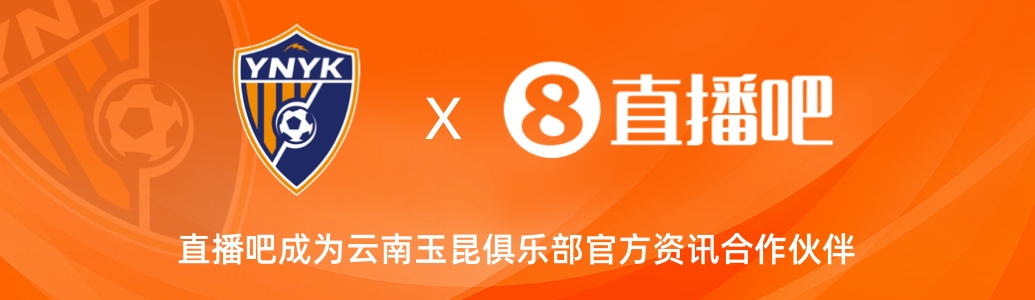 YNYK

X

8 直播吧

直播吧成为云南玉昆俱乐部官方资讯合作伙伴